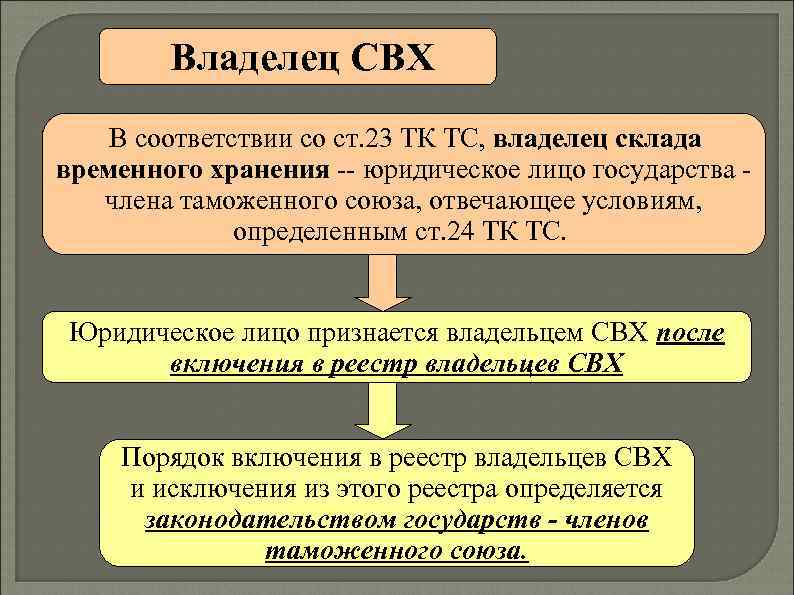 Владелец СВХ

В соответствии со ст.23 ТК ТС, владелец склада временного хранения -- юридическое лицо государства - члена таможенного союза, отвечающее условиям, определенным ст.24 ТК ТС.

Юридическое лицо признается владельцем СВХ после включения в реестр владельцев СВХ

Порядок включения в реестр владельцев СВХ и исключения из этого реестра определяется законодательством государств - членов таможенного союза.